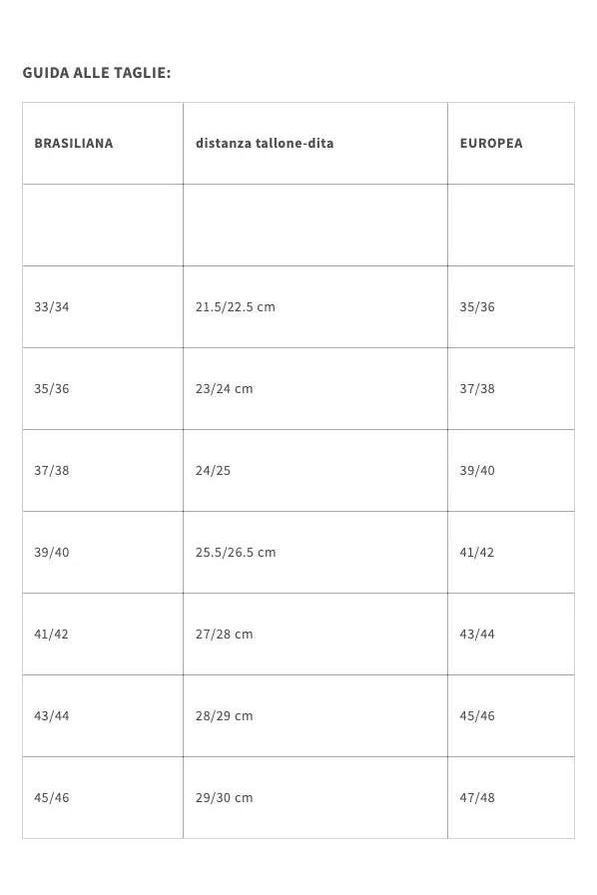 GUIDA ALLE TAGLIE:

| BRASILIANA | distanza tallone-dita | EUROPEA |
|---|---|---|
| | | |
| 33/34 | 21.5/22.5 cm | 35/36 |
| 35/36 | 23/24 cm | 37/38 |
| 37/38 | 24/25 | 39/40 |
| 39/40 | 25.5/26.5 cm | 41/42 |
| 41/42 | 27/28 cm | 43/44 |
| 43/44 | 28/29 cm | 45/46 |
| 45/46 | 29/30 cm | 47/48 |